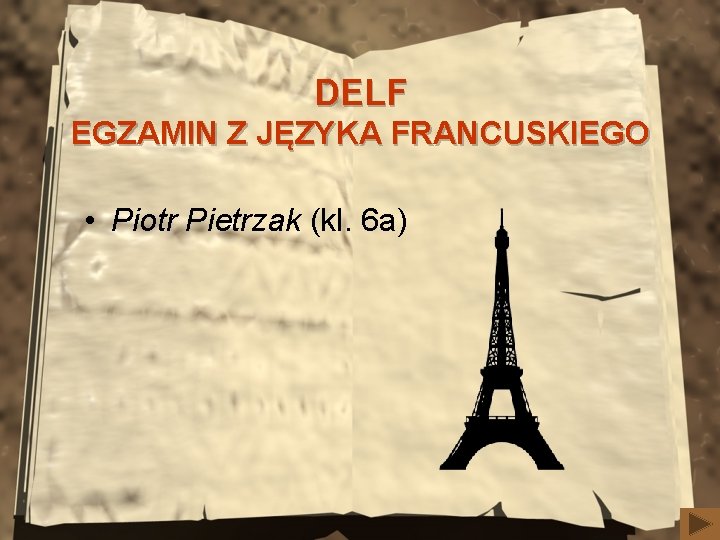 DELF
EGZAMIN Z JĘZYKA FRANCUSKIEGO

• Piotr Pietrzak (kl. 6a)